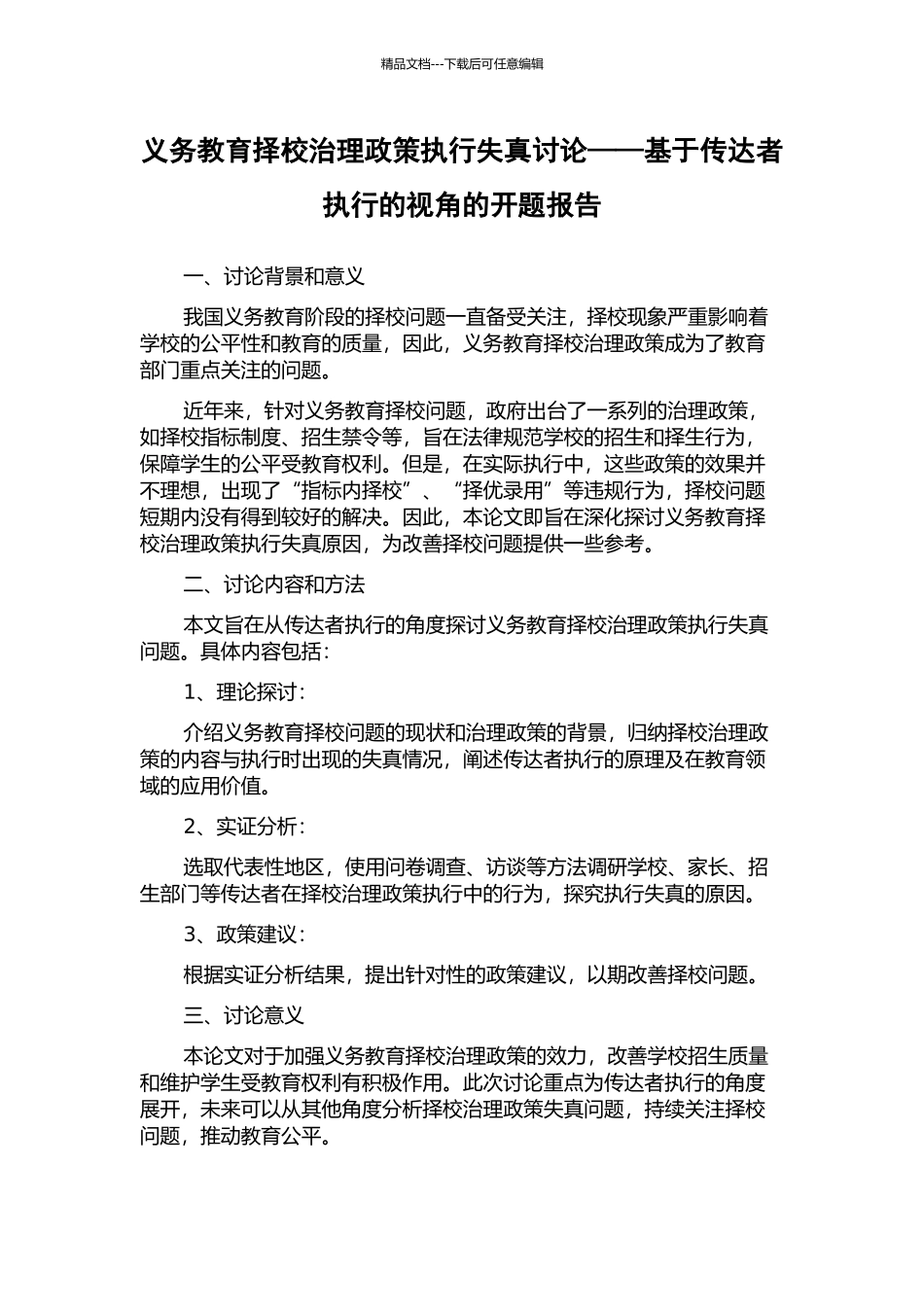 精品文档---下载后可任意编辑

义务教育择校治理政策执行失真讨论——基于传达者执行的视角的开题报告

一、讨论背景和意义

我国义务教育阶段的择校问题一直备受关注，择校现象严重影响着学校的公平性和教育的质量，因此，义务教育择校治理政策成为了教育部门重点关注的问题。

近年来，针对义务教育择校问题，政府出台了一系列的治理政策，如择校指标制度、招生禁令等，旨在法律规范学校的招生和择生行为，保障学生的公平受教育权利。但是，在实际执行中，这些政策的效果并不理想，出现了“指标内择校”、“择优录用”等违规行为，择校问题短期内没有得到较好的解决。因此，本论文即旨在深化探讨义务教育择校治理政策执行失真原因，为改善择校问题提供一些参考。

二、讨论内容和方法

本文旨在从传达者执行的角度探讨义务教育择校治理政策执行失真问题。具体内容包括：

1、理论探讨：

介绍义务教育择校问题的现状和治理政策的背景，归纳择校治理政策的内容与执行时出现的失真情况，阐述传达者执行的原理及在教育领域的应用价值。

2、实证分析：

选取代表性地区，使用问卷调查、访谈等方法调研学校、家长、招生部门等传达者在择校治理政策执行中的行为，探究执行失真的原因。

3、政策建议：

根据实证分析结果，提出针对性的政策建议，以期改善择校问题。

三、讨论意义

本论文对于加强义务教育择校治理政策的效力，改善学校招生质量和维护学生受教育权利有积极作用。此次讨论重点为传达者执行的角度展开，未来可以从其他角度分析择校治理政策失真问题，持续关注择校问题，推动教育公平。